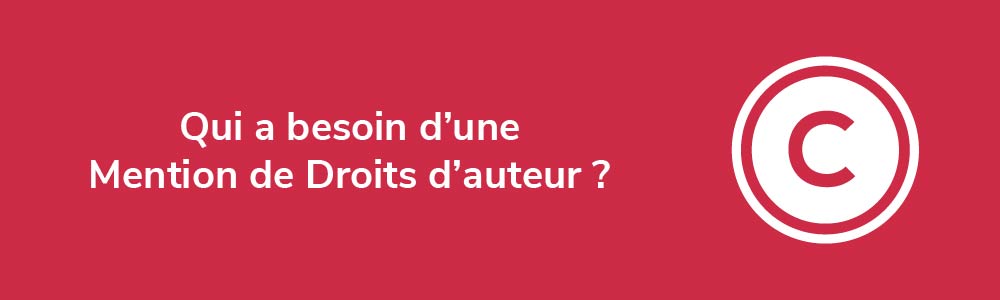 Qui a besoin d’une
Mention de Droits d’auteur ?

C